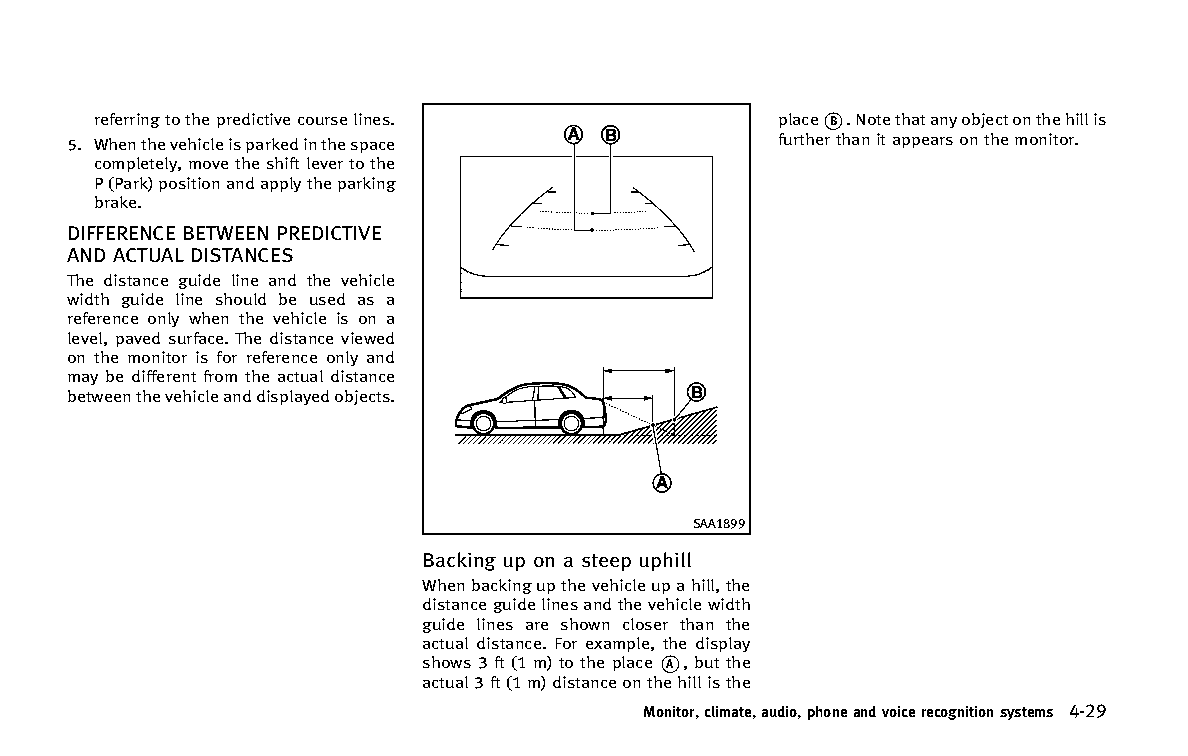 referring to the predictive course lines.

5. When the vehicle is parked in the space completely, move the shift lever to the P (Park) position and apply the parking brake.

DIFFERENCE BETWEEN PREDICTIVE AND ACTUAL DISTANCES

The distance guide line and the vehicle width guide line should be used as a reference only when the vehicle is on a level, paved surface. The distance viewed on the monitor is for reference only and may be different from the actual distance between the vehicle and displayed objects.

A B

B

A

SAA1899

Backing up on a steep uphill

When backing up the vehicle up a hill, the distance guide lines and the vehicle width guide lines are shown closer than the actual distance. For example, the display shows 3 ft (1 m) to the place A, but the actual 3 ft (1 m) distance on the hill is the place B. Note that any object on the hill is further than it appears on the monitor.

Monitor, climate, audio, phone and voice recognition systems 4-29